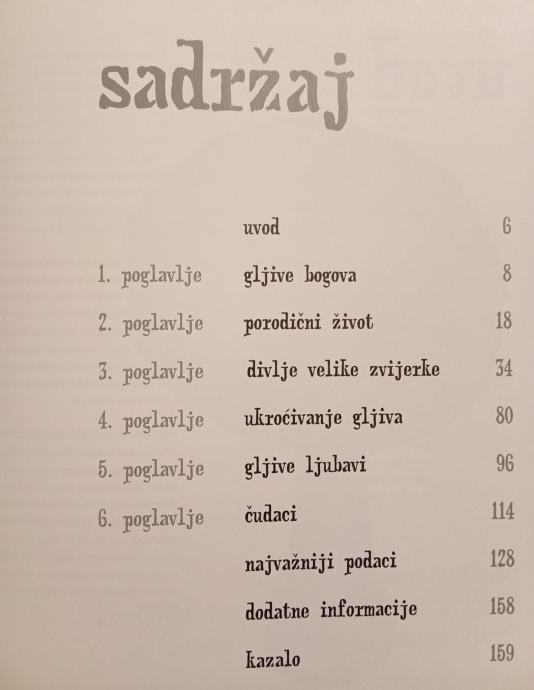 sadržaj

uvod 6

1. poglavlje gljive bogova 8

2. poglavlje porodični život 18

3. poglavlje divlje velike zvijerke 34

4. poglavlje ukroćivanje gljiva 80

5. poglavlje gljive ljubavi 96

6. poglavlje čudaci 114

najvažniji podaci 128

dodatne informacije 158

kazalo 159